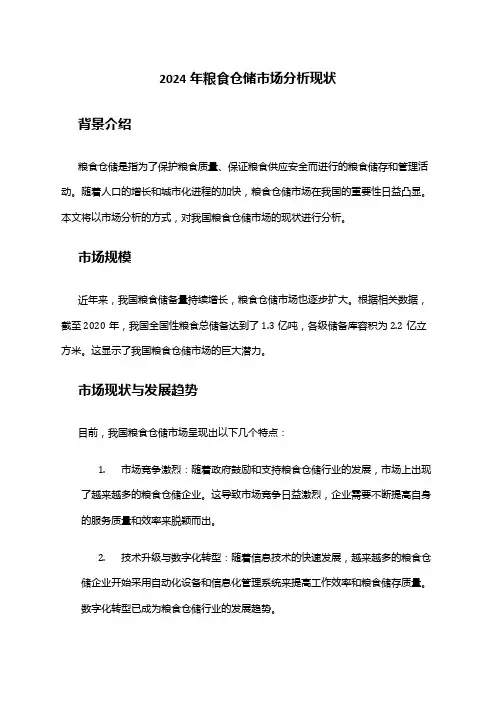 2024 年粮食仓储市场分析现状

背景介绍

粮食仓储是指为了保护粮食质量、保证粮食供应安全而进行的粮食储存和管理活动。随着人口的增长和城市化进程的加快，粮食仓储市场在我国的重要性日益凸显。本文将以市场分析的方式，对我国粮食仓储市场的现状进行分析。

市场规模

近年来，我国粮食储备量持续增长，粮食仓储市场也逐步扩大。根据相关数据，截至 2020 年，我国全国性粮食总储备达到了 1.3 亿吨，各级储备库容积为 2.2 亿立方米。这显示了我国粮食仓储市场的巨大潜力。

市场现状与发展趋势

目前，我国粮食仓储市场呈现出以下几个特点：

1. 市场竞争激烈：随着政府鼓励和支持粮食仓储行业的发展，市场上出现了越来越多的粮食仓储企业。这导致市场竞争日益激烈，企业需要不断提高自身的服务质量和效率来脱颖而出。

2. 技术升级与数字化转型：随着信息技术的快速发展，越来越多的粮食仓储企业开始采用自动化设备和信息化管理系统来提高工作效率和粮食储存质量。数字化转型已成为粮食仓储行业的发展趋势。